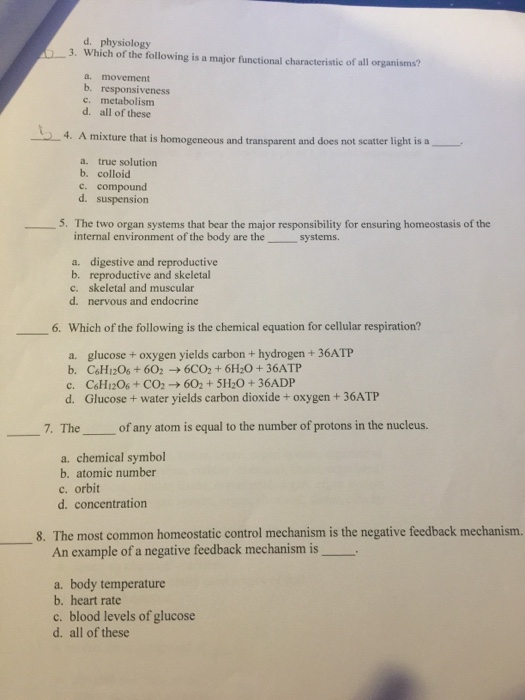 d. physiology

D 3. Which of the following is a major functional characteristic of all organisms?

a. movement
b. responsiveness
c. metabolism
d. all of these

b 4. A mixture that is homogeneous and transparent and does not scatter light is a _____.

a. true solution
b. colloid
c. compound
d. suspension

_____ 5. The two organ systems that bear the major responsibility for ensuring homeostasis of the internal environment of the body are the _____ systems.

a. digestive and reproductive
b. reproductive and skeletal
c. skeletal and muscular
d. nervous and endocrine

_____ 6. Which of the following is the chemical equation for cellular respiration?

a. glucose + oxygen yields carbon + hydrogen + 36ATP
b. $C_6H_{12}O_6 + 6O_2 \rightarrow 6CO_2 + 6H_2O + 36ATP$
c. $C_6H_{12}O_6 + CO_2 \rightarrow 6O_2 + 5H_2O + 36ADP$
d. Glucose + water yields carbon dioxide + oxygen + 36ATP

_____ 7. The _____ of any atom is equal to the number of protons in the nucleus.

a. chemical symbol
b. atomic number
c. orbit
d. concentration

_____ 8. The most common homeostatic control mechanism is the negative feedback mechanism. An example of a negative feedback mechanism is _____.

a. body temperature
b. heart rate
c. blood levels of glucose
d. all of these